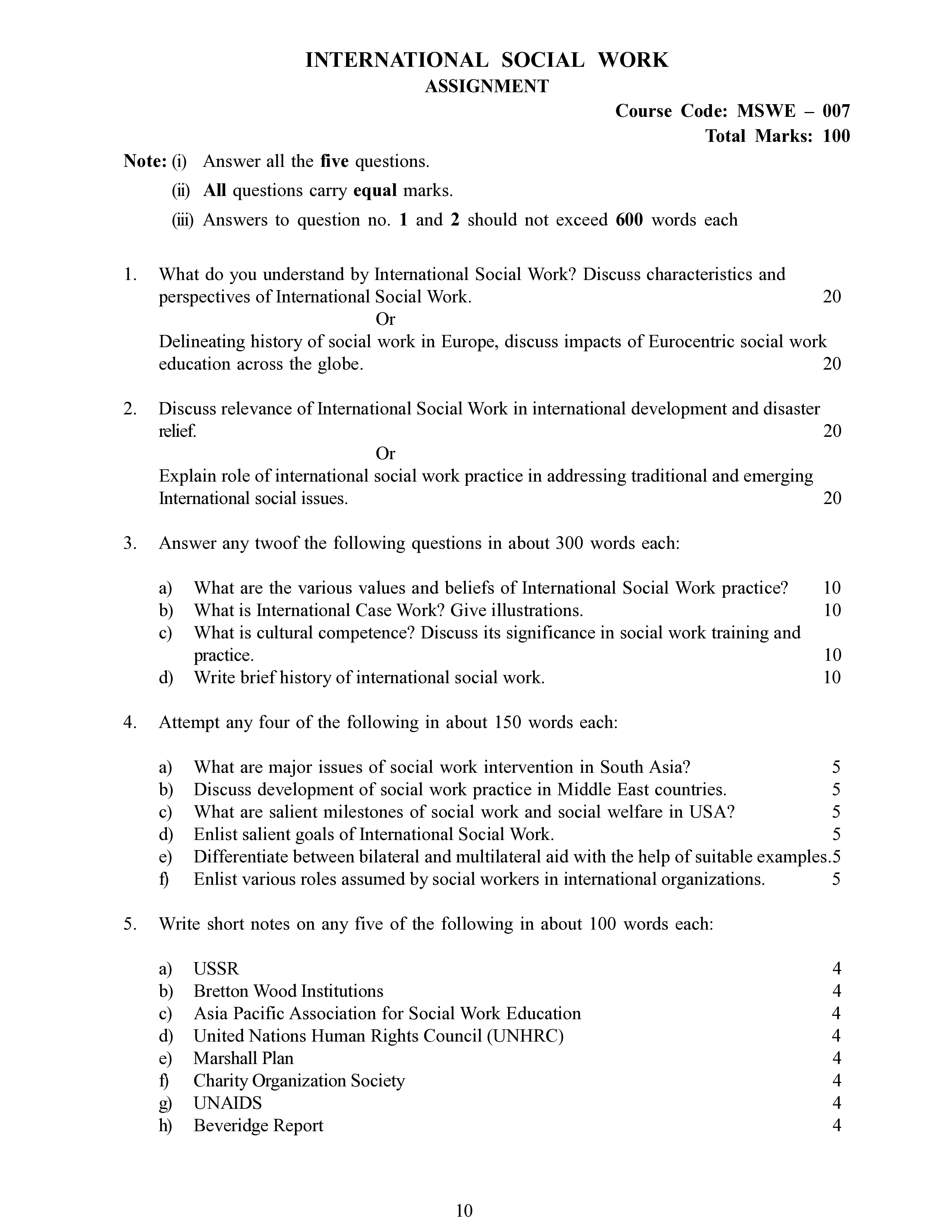 INTERNATIONAL SOCIAL WORK
ASSIGNMENT

Course Code: MSWE – 007
Total Marks: 100

Note: (i) Answer all the five questions.
(ii) All questions carry equal marks.
(iii) Answers to question no. 1 and 2 should not exceed 600 words each

1. What do you understand by International Social Work? Discuss characteristics and perspectives of International Social Work. 20
Or
Delineating history of social work in Europe, discuss impacts of Eurocentric social work education across the globe. 20

2. Discuss relevance of International Social Work in international development and disaster relief. 20
Or
Explain role of international social work practice in addressing traditional and emerging International social issues. 20

3. Answer any twoof the following questions in about 300 words each:

a) What are the various values and beliefs of International Social Work practice? 10
b) What is International Case Work? Give illustrations. 10
c) What is cultural competence? Discuss its significance in social work training and practice. 10
d) Write brief history of international social work. 10

4. Attempt any four of the following in about 150 words each:

a) What are major issues of social work intervention in South Asia? 5
b) Discuss development of social work practice in Middle East countries. 5
c) What are salient milestones of social work and social welfare in USA? 5
d) Enlist salient goals of International Social Work. 5
e) Differentiate between bilateral and multilateral aid with the help of suitable examples.5
f) Enlist various roles assumed by social workers in international organizations. 5

5. Write short notes on any five of the following in about 100 words each:

a) USSR 4
b) Bretton Wood Institutions 4
c) Asia Pacific Association for Social Work Education 4
d) United Nations Human Rights Council (UNHRC) 4
e) Marshall Plan 4
f) Charity Organization Society 4
g) UNAIDS 4
h) Beveridge Report 4

10